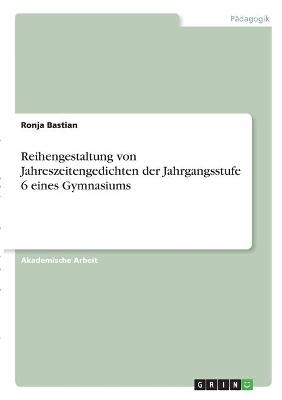 Pädagogik

Ronja Bastian

Reihengestaltung von Jahreszeitengedichten der Jahrgangsstufe 6 eines Gymnasiums

Akademische Arbeit

GRIN